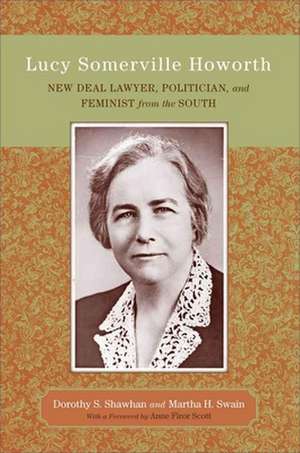 Lucy Somerville Howorth

NEW DEAL LAWYER, POLITICIAN, and FEMINIST from the SOUTH

Dorothy S. Shawhan and Martha H. Swain

With a Foreword by Anne Firor Scott